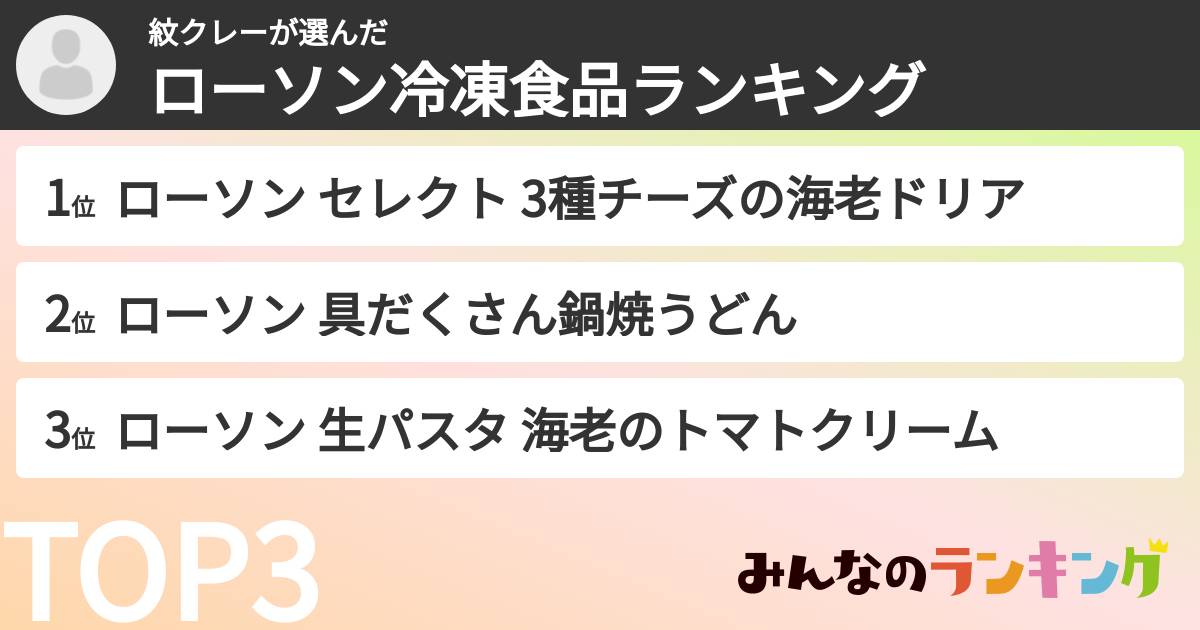 紋クレーが選んだ
ローソン冷凍食品ランキング

1位 ローソン セレクト 3種チーズの海老ドリア

2位 ローソン 具だくさん鍋焼うどん

3位 ローソン 生パスタ 海老のトマトクリーム

TOP3

みんなのランキング